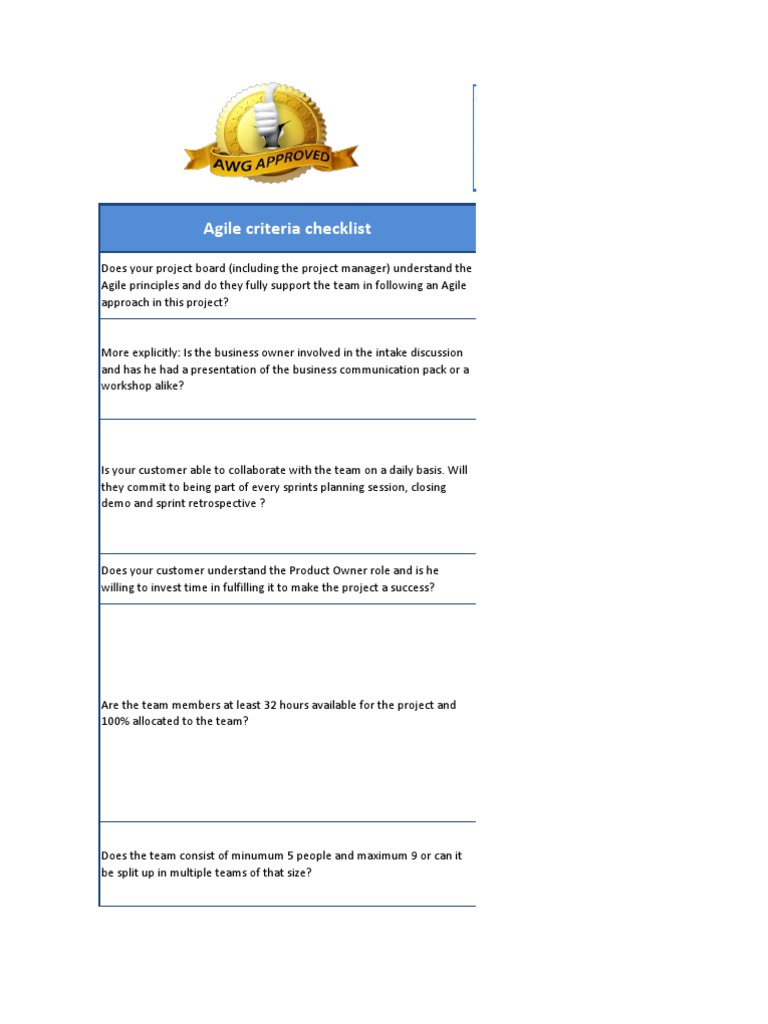 AWG APPROVED

| Agile criteria checklist |
|---|
| Does your project board (including the project manager) understand the Agile principles and do they fully support the team in following an Agile approach in this project? |
| More explicitly: Is the business owner involved in the intake discussion and has he had a presentation of the business communication pack or a workshop alike? |
| Is your customer able to collaborate with the team on a daily basis. Will they commit to being part of every sprints planning session, closing demo and sprint retrospective ? |
| Does your customer understand the Product Owner role and is he willing to invest time in fulfilling it to make the project a success? |
| Are the team members at least 32 hours available for the project and 100% allocated to the team? |
| Does the team consist of minumum 5 people and maximum 9 or can it be split up in multiple teams of that size? |